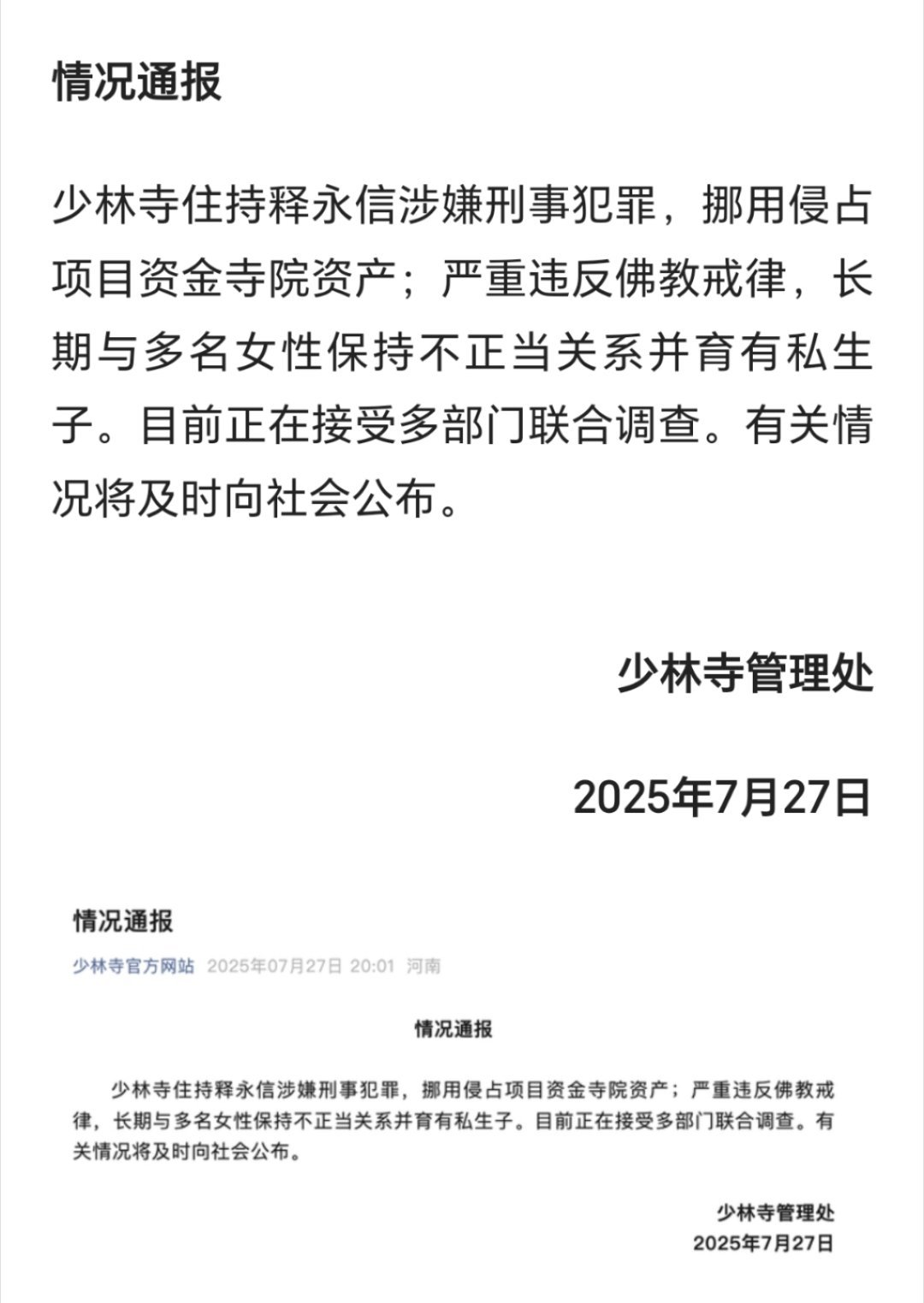 情况通报

少林寺住持释永信涉嫌刑事犯罪，挪用侵占项目资金寺院资产；严重违反佛教戒律，长期与多名女性保持不正当关系并育有私生子。目前正在接受多部门联合调查。有关情况将及时向社会公布。

少林寺管理处

2025年7月27日

情况通报

少林寺官方网站 2025年07月27日 20:01 河南

情况通报

少林寺住持释永信涉嫌刑事犯罪，挪用侵占项目资金寺院资产；严重违反佛教戒律，长期与多名女性保持不正当关系并育有私生子。目前正在接受多部门联合调查。有关情况将及时向社会公布。

少林寺管理处
2025年7月27日